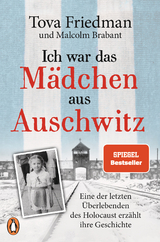 Tova Friedman
und Malcolm Brabant

Ich war das
Mädchen
aus
Auschwitz

SPIEGEL
Bestseller

Eine der letzten Überlebenden des Holocaust erzählt ihre Geschichte